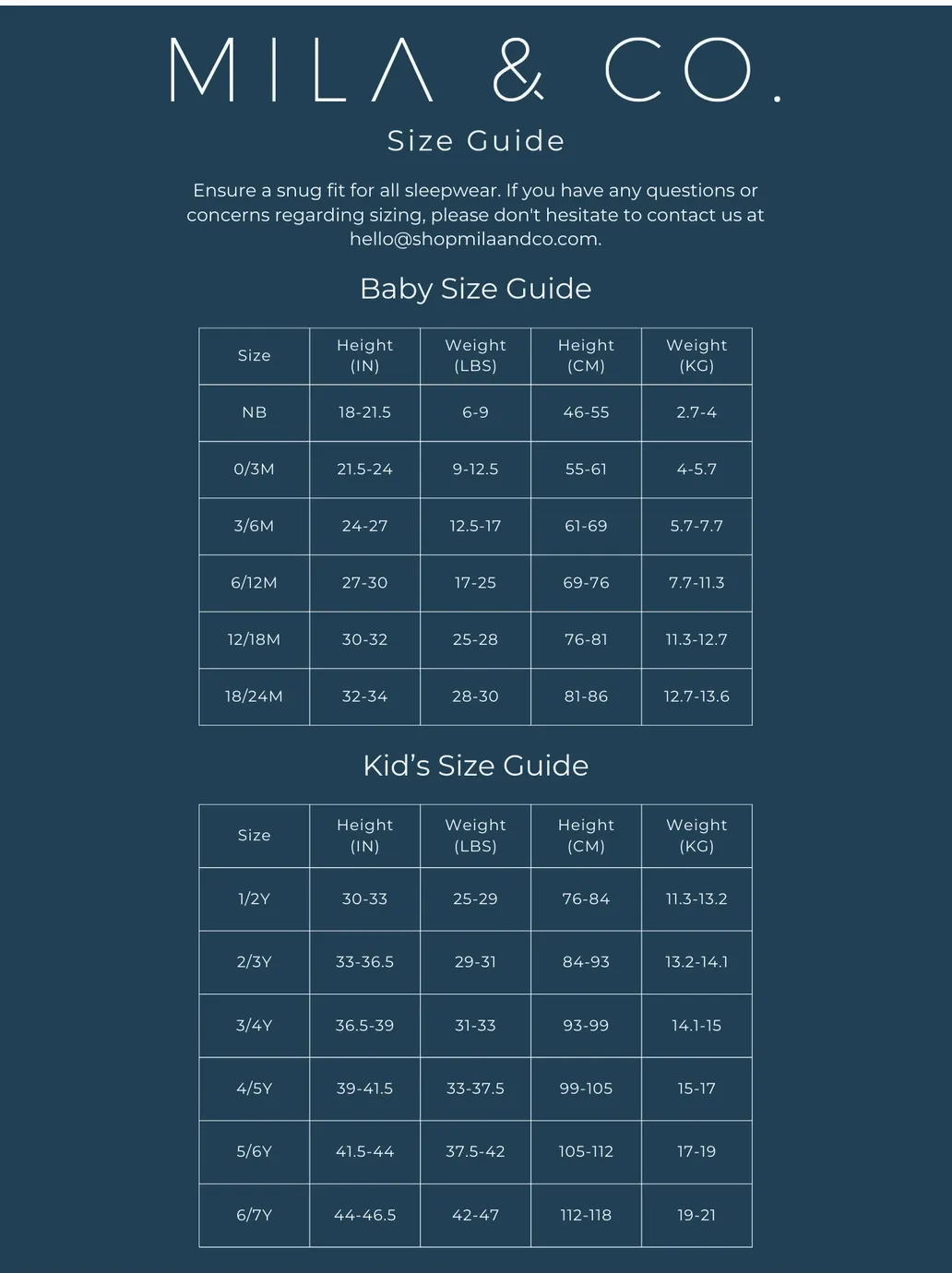 MILA & CO.

Size Guide

Ensure a snug fit for all sleepwear. If you have any questions or concerns regarding sizing, please don't hesitate to contact us at hello@shopmilaandco.com.

Baby Size Guide

| Size | Height (IN) | Weight (LBS) | Height (CM) | Weight (KG) |
|---|---|---|---|---|
| NB | 18-21.5 | 6-9 | 46-55 | 2.7-4 |
| 0/3M | 21.5-24 | 9-12.5 | 55-61 | 4-5.7 |
| 3/6M | 24-27 | 12.5-17 | 61-69 | 5.7-7.7 |
| 6/12M | 27-30 | 17-25 | 69-76 | 7.7-11.3 |
| 12/18M | 30-32 | 25-28 | 76-81 | 11.3-12.7 |
| 18/24M | 32-34 | 28-30 | 81-86 | 12.7-13.6 |

Kid's Size Guide

| Size | Height (IN) | Weight (LBS) | Height (CM) | Weight (KG) |
|---|---|---|---|---|
| 1/2Y | 30-33 | 25-29 | 76-84 | 11.3-13.2 |
| 2/3Y | 33-36.5 | 29-31 | 84-93 | 13.2-14.1 |
| 3/4Y | 36.5-39 | 31-33 | 93-99 | 14.1-15 |
| 4/5Y | 39-41.5 | 33-37.5 | 99-105 | 15-17 |
| 5/6Y | 41.5-44 | 37.5-42 | 105-112 | 17-19 |
| 6/7Y | 44-46.5 | 42-47 | 112-118 | 19-21 |